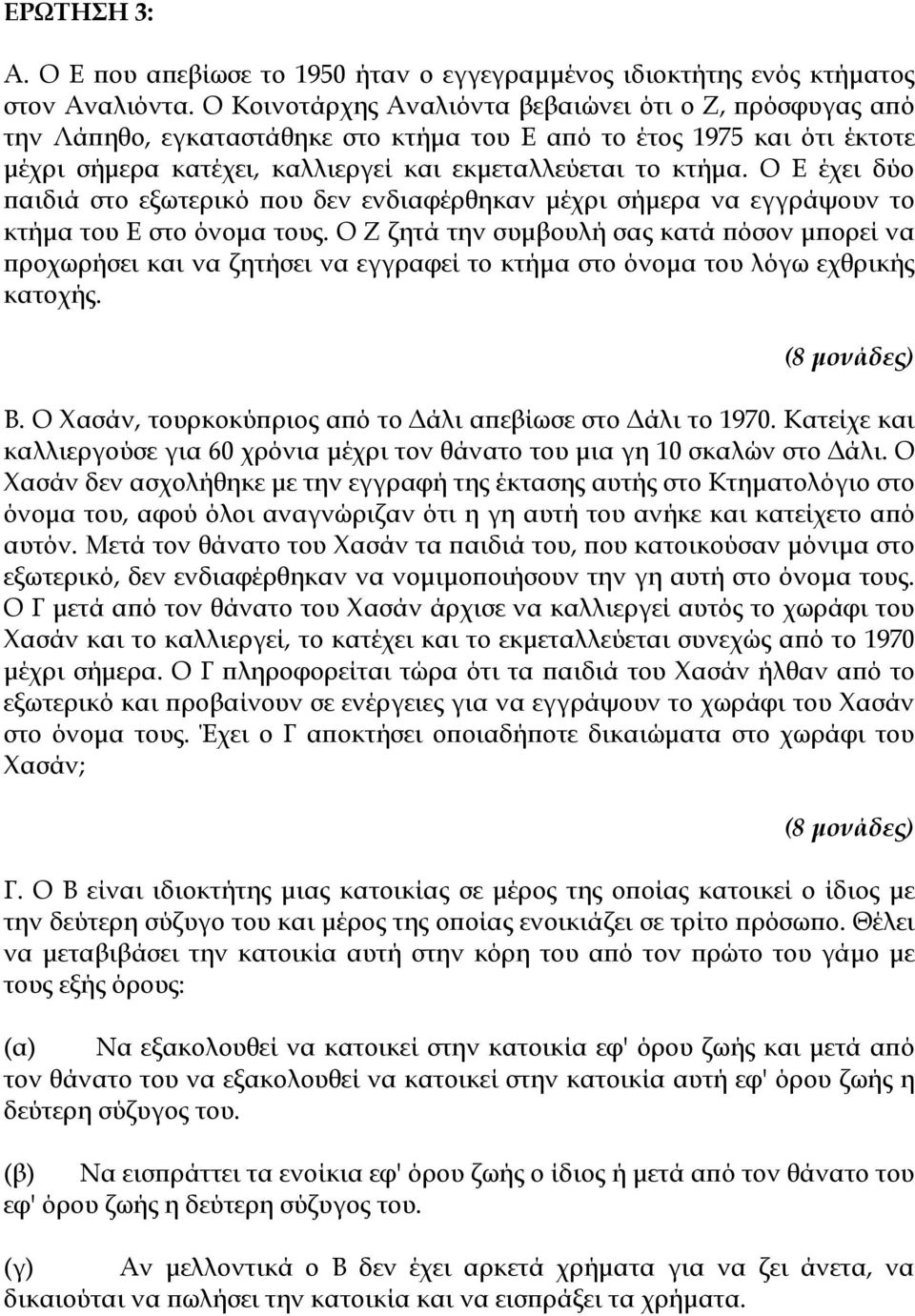 ΕΡΩΤΗΣΗ 3:

Α. Ο Ε που απεβίωσε το 1950 ήταν ο εγγεγραμμένος ιδιοκτήτης ενός κτήματος στον Αναλιόντα. Ο Κοινοτάρχης Αναλιόντα βεβαιώνει ότι ο Ζ, πρόσφυγας από την Λάπηθο, εγκαταστάθηκε στο κτήμα του Ε από το έτος 1975 και ότι έκτοτε μέχρι σήμερα κατέχει, καλλιεργεί και εκμεταλλεύεται το κτήμα. Ο Ε έχει δύο παιδιά στο εξωτερικό που δεν ενδιαφέρθηκαν μέχρι σήμερα να εγγράψουν το κτήμα του Ε στο όνομα τους. Ο Ζ ζητά την συμβουλή σας κατά πόσον μπορεί να προχωρήσει και να ζητήσει να εγγραφεί το κτήμα στο όνομα του λόγω εχθρικής κατοχής.

(8 μονάδες)

Β. Ο Χασάν, τουρκοκύπριος από το Δάλι απεβίωσε στο Δάλι το 1970. Κατείχε και καλλιεργούσε για 60 χρόνια μέχρι τον θάνατο του μια γη 10 σκαλών στο Δάλι. Ο Χασάν δεν ασχολήθηκε με την εγγραφή της έκτασης αυτής στο Κτηματολόγιο στο όνομα του, αφού όλοι αναγνώριζαν ότι η γη αυτή του ανήκε και κατείχετο από αυτόν. Μετά τον θάνατο του Χασάν τα παιδιά του, που κατοικούσαν μόνιμα στο εξωτερικό, δεν ενδιαφέρθηκαν να νομιμοποιήσουν την γη αυτή στο όνομα τους. Ο Γ μετά από τον θάνατο του Χασάν άρχισε να καλλιεργεί αυτός το χωράφι του Χασάν και το καλλιεργεί, το κατέχει και το εκμεταλλεύεται συνεχώς από το 1970 μέχρι σήμερα. Ο Γ πληροφορείται τώρα ότι τα παιδιά του Χασάν ήλθαν από το εξωτερικό και προβαίνουν σε ενέργειες για να εγγράψουν το χωράφι του Χασάν στο όνομα τους. Έχει ο Γ αποκτήσει οποιαδήποτε δικαιώματα στο χωράφι του Χασάν;

(8 μονάδες)

Γ. Ο Β είναι ιδιοκτήτης μιας κατοικίας σε μέρος της οποίας κατοικεί ο ίδιος με την δεύτερη σύζυγο του και μέρος της οποίας ενοικιάζει σε τρίτο πρόσωπο. Θέλει να μεταβιβάσει την κατοικία αυτή στην κόρη του από τον πρώτο του γάμο με τους εξής όρους:

(α) Να εξακολουθεί να κατοικεί στην κατοικία εφ' όρου ζωής και μετά από τον θάνατο του να εξακολουθεί να κατοικεί στην κατοικία αυτή εφ' όρου ζωής η δεύτερη σύζυγος του.

(β) Να εισπράττει τα ενοίκια εφ' όρου ζωής ο ίδιος ή μετά από τον θάνατο του εφ' όρου ζωής η δεύτερη σύζυγος του.

(γ) Αν μελλοντικά ο Β δεν έχει αρκετά χρήματα για να ζει άνετα, να δικαιούται να πωλήσει την κατοικία και να εισπράξει τα χρήματα.